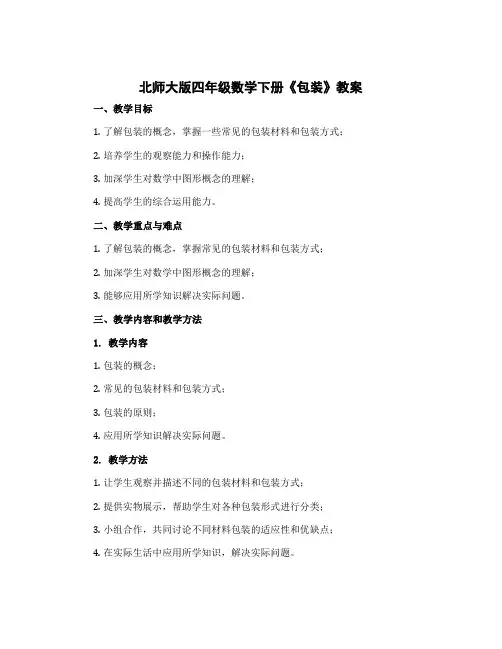 北师大版四年级数学下册《包装》教案

一、教学目标

1. 了解包装的概念，掌握一些常见的包装材料和包装方式；

2. 培养学生的观察能力和操作能力；

3. 加深学生对数学中图形概念的理解；

4. 提高学生的综合运用能力。

二、教学重点与难点

1. 了解包装的概念，掌握常见的包装材料和包装方式；

2. 加深学生对数学中图形概念的理解；

3. 能够应用所学知识解决实际问题。

三、教学内容和教学方法

1. 教学内容

1. 包装的概念；

2. 常见的包装材料和包装方式；

3. 包装的原则；

4. 应用所学知识解决实际问题。

2. 教学方法

1. 让学生观察并描述不同的包装材料和包装方式；

2. 提供实物展示，帮助学生对各种包装形式进行分类；

3. 小组合作，共同讨论不同材料包装的适应性和优缺点；

4. 在实际生活中应用所学知识，解决实际问题。